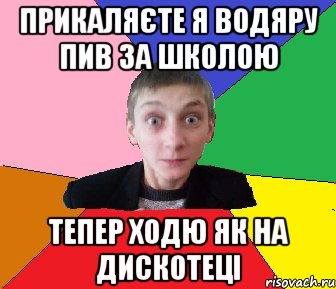 ПРИКАЛЯЄТЕ Я ВОДЯРУ ПИВ ЗА ШКОЛОЮ

ТЕПЕР ХОДЮ ЯК НА ДИСКОТЕЦІ

risovach.ru